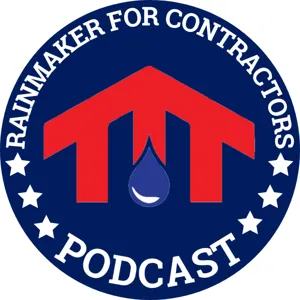 RAINMAKER FOR CONTRACTORS

PODCAST